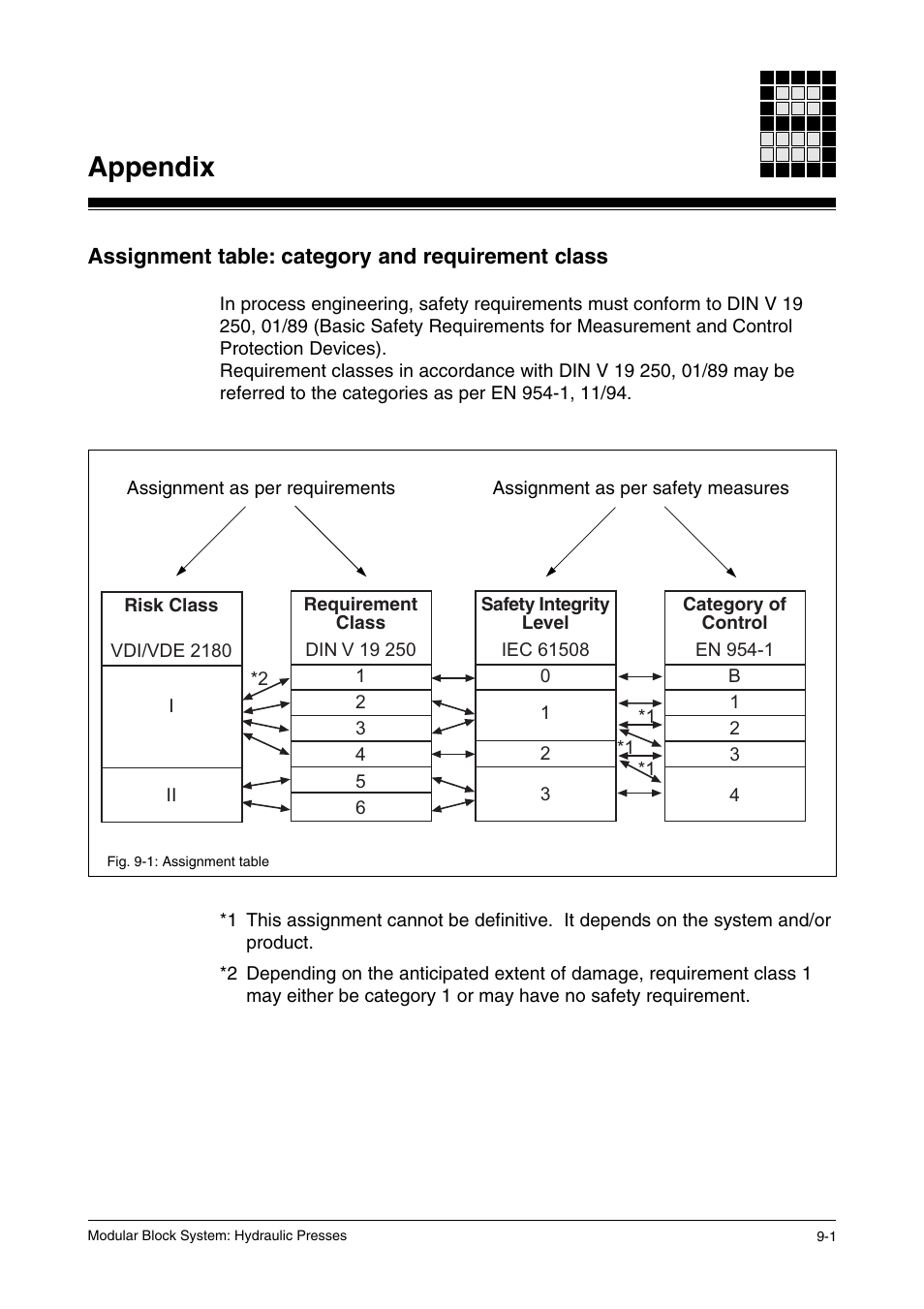 Appendix

Assignment table: category and requirement class

In process engineering, safety requirements must conform to DIN V 19 250, 01/89 (Basic Safety Requirements for Measurement and Control Protection Devices).
Requirement classes in accordance with DIN V 19 250, 01/89 may be referred to the categories as per EN 954-1, 11/94.

Assignment as per requirements

Assignment as per safety measures

Risk Class
VDI/VDE 2180
I
II

*2

Requirement Class
DIN V 19 250
1
2
3
4
5
6

Safety Integrity Level
IEC 61508
0
1
2
3

*1
*1
*1

Category of Control
EN 954-1
B
1
2
3
4

Fig. 9-1: Assignment table

*1 This assignment cannot be definitive. It depends on the system and/or product.

*2 Depending on the anticipated extent of damage, requirement class 1 may either be category 1 or may have no safety requirement.

Modular Block System: Hydraulic Presses

9-1